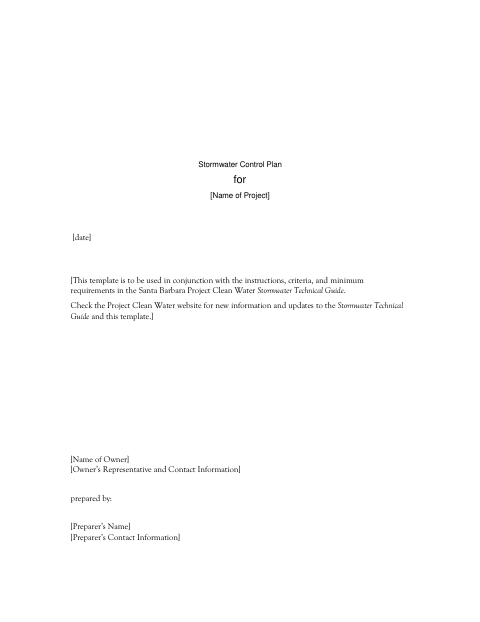 Stormwater Control Plan

for

[Name of Project]

[date]

[This template is to be used in conjunction with the instructions, criteria, and minimum requirements in the Santa Barbara Project Clean Water Stormwater Technical Guide.

Check the Project Clean Water website for new information and updates to the Stormwater Technical Guide and this template.]

[Name of Owner]
[Owner's Representative and Contact Information]

prepared by:

[Preparer's Name]
[Preparer's Contact Information]